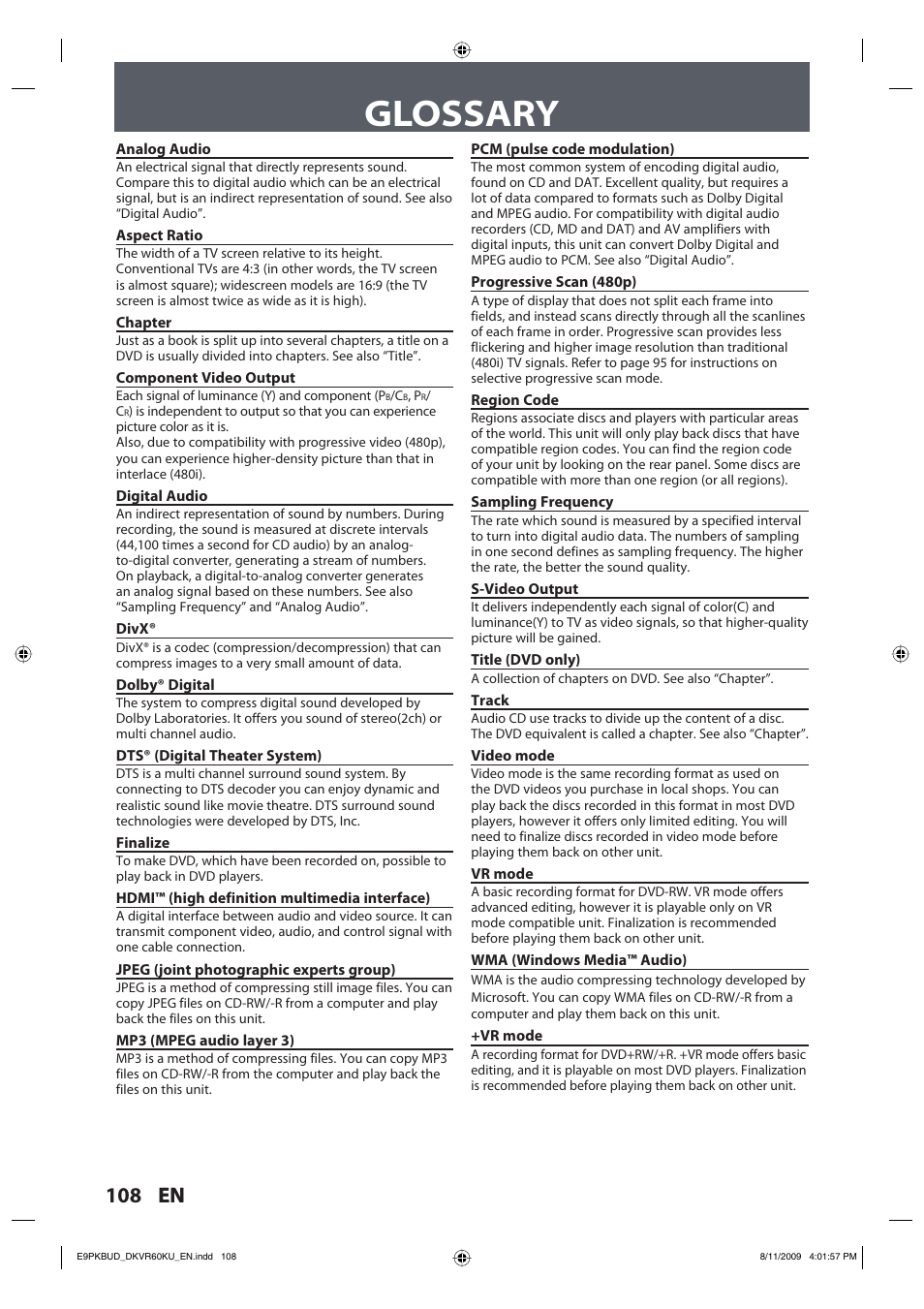 GLOSSARY

Analog Audio
An electrical signal that directly represents sound. Compare this to digital audio which can be an electrical signal, but is an indirect representation of sound. See also "Digital Audio".

Aspect Ratio
The width of a TV screen relative to its height. Conventional TVs are 4:3 (in other words, the TV screen is almost square); widescreen models are 16:9 (the TV screen is almost twice as wide as it is high).

Chapter
Just as a book is split up into several chapters, a title on a DVD is usually divided into chapters. See also "Title".

Component Video Output
Each signal of luminance (Y) and component ($P_B/C_B$, $P_R/C_R$) is independent to output so that you can experience picture color as it is.
Also, due to compatibility with progressive video (480p), you can experience higher-density picture than that in interlace (480i).

Digital Audio
An indirect representation of sound by numbers. During recording, the sound is measured at discrete intervals (44,100 times a second for CD audio) by an analog-to-digital converter, generating a stream of numbers. On playback, a digital-to-analog converter generates an analog signal based on these numbers. See also "Sampling Frequency" and "Analog Audio".

DivX®
DivX® is a codec (compression/decompression) that can compress images to a very small amount of data.

Dolby® Digital
The system to compress digital sound developed by Dolby Laboratories. It offers you sound of stereo(2ch) or multi channel audio.

DTS® (Digital Theater System)
DTS is a multi channel surround sound system. By connecting to DTS decoder you can enjoy dynamic and realistic sound like movie theatre. DTS surround sound technologies were developed by DTS, Inc.

Finalize
To make DVD, which have been recorded on, possible to play back in DVD players.

HDMI™ (high definition multimedia interface)
A digital interface between audio and video source. It can transmit component video, audio, and control signal with one cable connection.

JPEG (joint photographic experts group)
JPEG is a method of compressing still image files. You can copy JPEG files on CD-RW/-R from a computer and play back the files on this unit.

MP3 (MPEG audio layer 3)
MP3 is a method of compressing files. You can copy MP3 files on CD-RW/-R from the computer and play back the files on this unit.

PCM (pulse code modulation)
The most common system of encoding digital audio, found on CD and DAT. Excellent quality, but requires a lot of data compared to formats such as Dolby Digital and MPEG audio. For compatibility with digital audio recorders (CD, MD and DAT) and AV amplifiers with digital inputs, this unit can convert Dolby Digital and MPEG audio to PCM. See also "Digital Audio".

Progressive Scan (480p)
A type of display that does not split each frame into fields, and instead scans directly through all the scanlines of each frame in order. Progressive scan provides less flickering and higher image resolution than traditional (480i) TV signals. Refer to page 95 for instructions on selective progressive scan mode.

Region Code
Regions associate discs and players with particular areas of the world. This unit will only play back discs that have compatible region codes. You can find the region code of your unit by looking on the rear panel. Some discs are compatible with more than one region (or all regions).

Sampling Frequency
The rate which sound is measured by a specified interval to turn into digital audio data. The numbers of sampling in one second defines as sampling frequency. The higher the rate, the better the sound quality.

S-Video Output
It delivers independently each signal of color(C) and luminance(Y) to TV as video signals, so that higher-quality picture will be gained.

Title (DVD only)
A collection of chapters on DVD. See also "Chapter".

Track
Audio CD use tracks to divide up the content of a disc. The DVD equivalent is called a chapter. See also "Chapter".

Video mode
Video mode is the same recording format as used on the DVD videos you purchase in local shops. You can play back the discs recorded in this format in most DVD players, however it offers only limited editing. You will need to finalize discs recorded in video mode before playing them back on other unit.

VR mode
A basic recording format for DVD-RW. VR mode offers advanced editing, however it is playable only on VR mode compatible unit. Finalization is recommended before playing them back on other unit.

WMA (Windows Media™ Audio)
WMA is the audio compressing technology developed by Microsoft. You can copy WMA files on CD-RW/-R from a computer and play them back on this unit.

+VR mode
A recording format for DVD+RW/+R. +VR mode offers basic editing, and it is playable on most DVD players. Finalization is recommended before playing them back on other unit.

108 EN

E9PKBUD_DKVR60KU_EN.indd 108

8/11/2009 4:01:57 PM